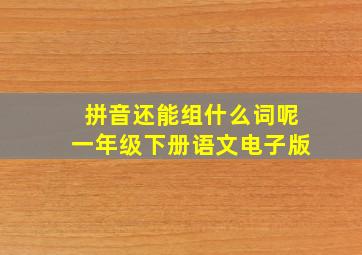 拼音还能组什么词呢
一年级下册语文电子版